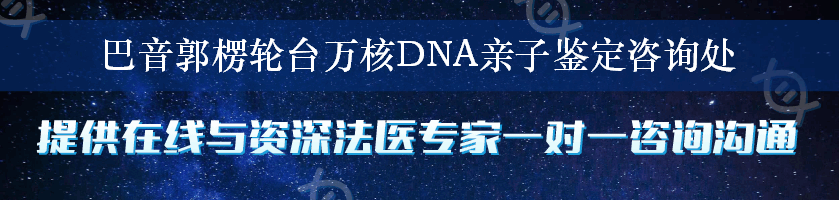 巴音郭楞轮台万核DNA亲子鉴定咨询处

提供在线与资深法医专家一对一咨询沟通